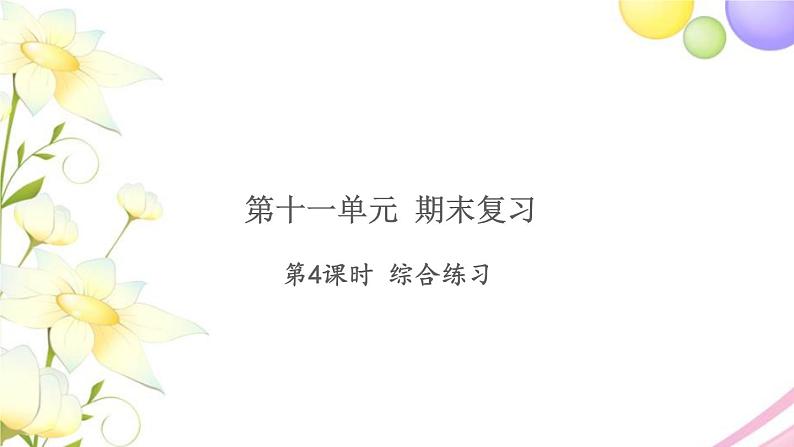 第十一单元 期末复习

第4课时 综合练习